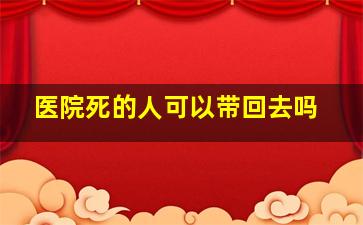 医院死的人可以带回去吗